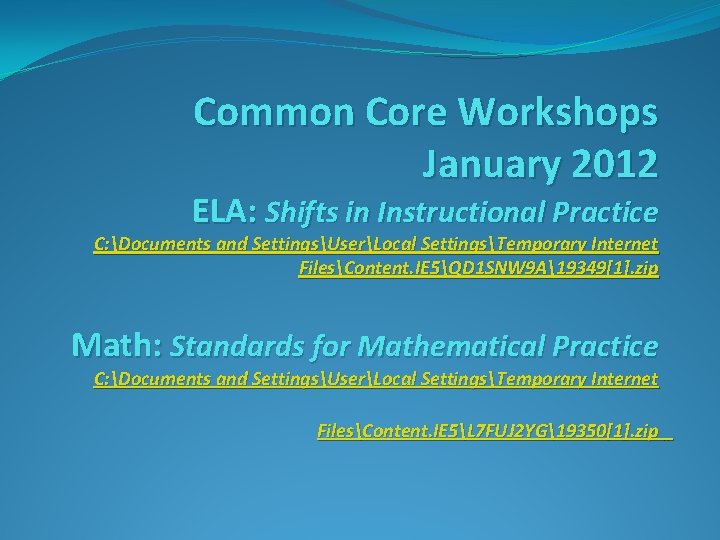 Common Core Workshops
January 2012

ELA: Shifts in Instructional Practice
C:\Documents and Settings\User\Local Settings\Temporary Internet Files\Content.IE5\QD1SNW9A\19349[1].zip

Math: Standards for Mathematical Practice
C:\Documents and Settings\User\Local Settings\Temporary Internet

Files\Content.IE5\L7FUJ2YG\19350[1].zip